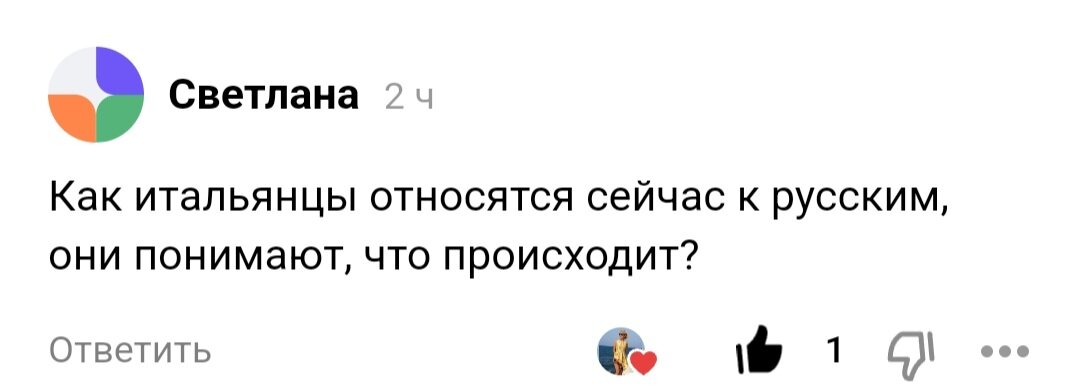 Светлана 2 ч

Как итальянцы относятся сейчас к русским, они понимают, что происходит?

Ответить

1